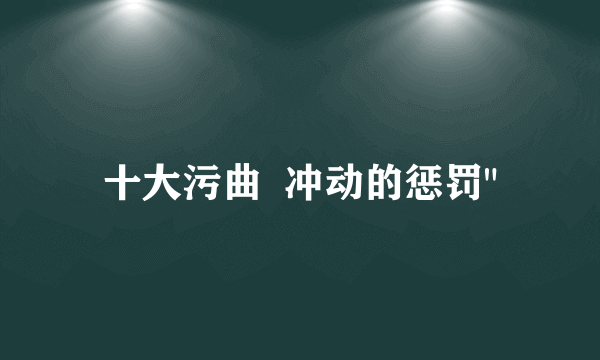 十大污曲 冲动的惩罚"